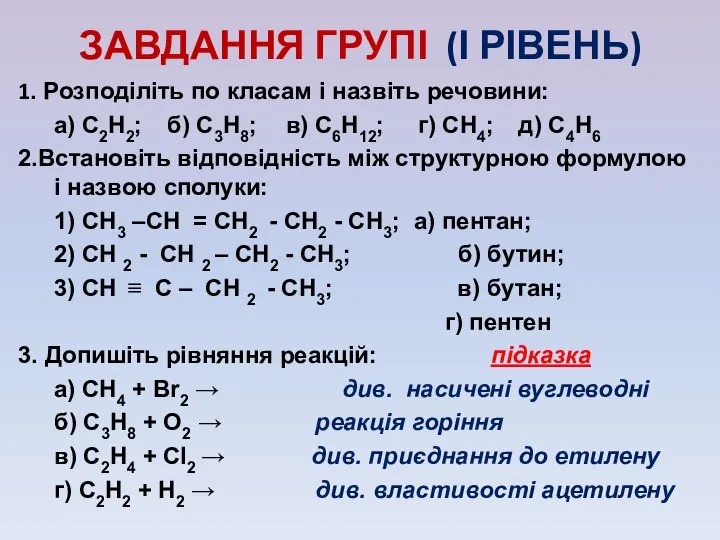 ЗАВДАННЯ ГРУПІ (І РІВЕНЬ)

1. Розподіліть по класам і назвіть речовини:

а) $C_2H_2$; б) $C_3H_8$; в) $C_6H_{12}$; г) $CH_4$; д) $C_4H_6$

2.Встановіть відповідність між структурною формулою і назвою сполуки:

1) $CH_3 – CH = CH_2 - CH_2 - CH_3$; а) пентан;

2) $CH_2 - CH_2 – CH_2 - CH_3$; б) бутин;

3) $CH \equiv C – CH_2 - CH_3$; в) бутан;

г) пентен

3. Допишіть рівняння реакцій: підказка

а) $CH_4 + Br_2 \rightarrow$ див. насичені вуглеводні

б) $C_3H_8 + O_2 \rightarrow$ реакція горіння

в) $C_2H_4 + Cl_2 \rightarrow$ див. приєднання до етилену

г) $C_2H_2 + H_2 \rightarrow$ див. властивості ацетилену